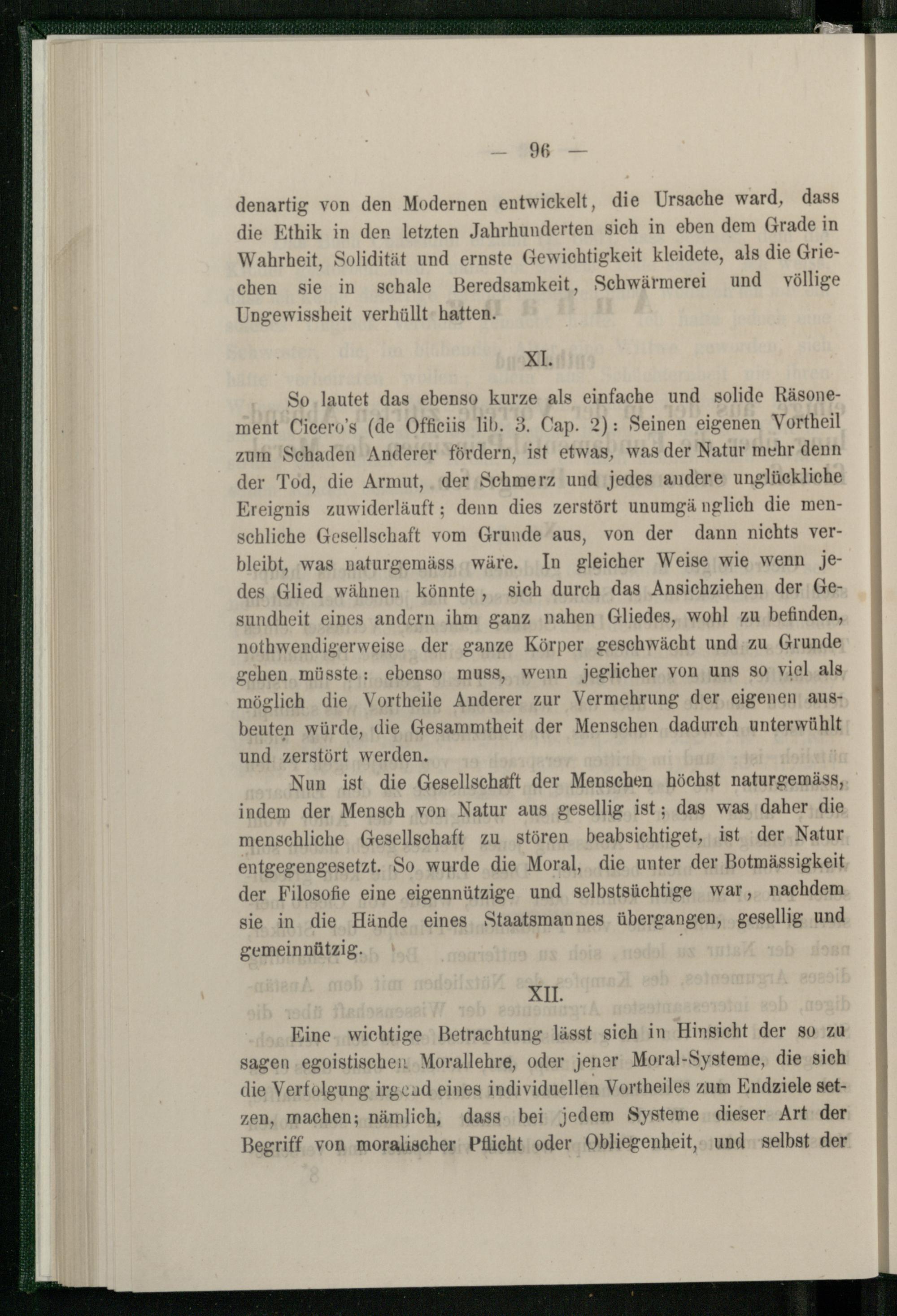 — 96 —

denartig von den Modernen entwickelt, die Ursache ward, dass die Ethik in den letzten Jahrhunderten sich in eben dem Grade in Wahrheit, Solidität und ernste Gewichtigkeit kleidete, als die Griechen sie in schale Beredsamkeit, Schwärmerei und völlige Ungewissheit verhüllt hatten.

XI.

So lautet das ebenso kurze als einfache und solide Räsonement Cicero's (de Officiis lib. 3. Cap. 2): Seinen eigenen Vortheil zum Schaden Anderer fördern, ist etwas, was der Natur mehr denn der Tod, die Armut, der Schmerz und jedes andere unglückliche Ereignis zuwiderläuft; denn dies zerstört unumgänglich die menschliche Gesellschaft vom Grunde aus, von der dann nichts verbleibt, was naturgemäss wäre. In gleicher Weise wie wenn jedes Glied wähnen könnte, sich durch das Ansichziehen der Gesundheit eines andern ihm ganz nahen Gliedes, wohl zu befinden, nothwendigerweise der ganze Körper geschwächt und zu Grunde gehen müsste: ebenso muss, wenn jeglicher von uns so viel als möglich die Vortheile Anderer zur Vermehrung der eigenen ausbeuten würde, die Gesammtheit der Menschen dadurch unterwühlt und zerstört werden.

Nun ist die Gesellschaft der Menschen höchst naturgemäss, indem der Mensch von Natur aus gesellig ist; das was daher die menschliche Gesellschaft zu stören beabsichtiget, ist der Natur entgegengesetzt. So wurde die Moral, die unter der Botmässigkeit der Filosofie eine eigennützige und selbstsüchtige war, nachdem sie in die Hände eines Staatsmannes übergangen, gesellig und gemeinnützig.

XII.

Eine wichtige Betrachtung lässt sich in Hinsicht der so zu sagen egoistischen Morallehre, oder jener Moral-Systeme, die sich die Verfolgung irgend eines individuellen Vortheiles zum Endziele setzen, machen; nämlich, dass bei jedem Systeme dieser Art der Begriff von moralischer Pflicht oder Obliegenheit, und selbst der